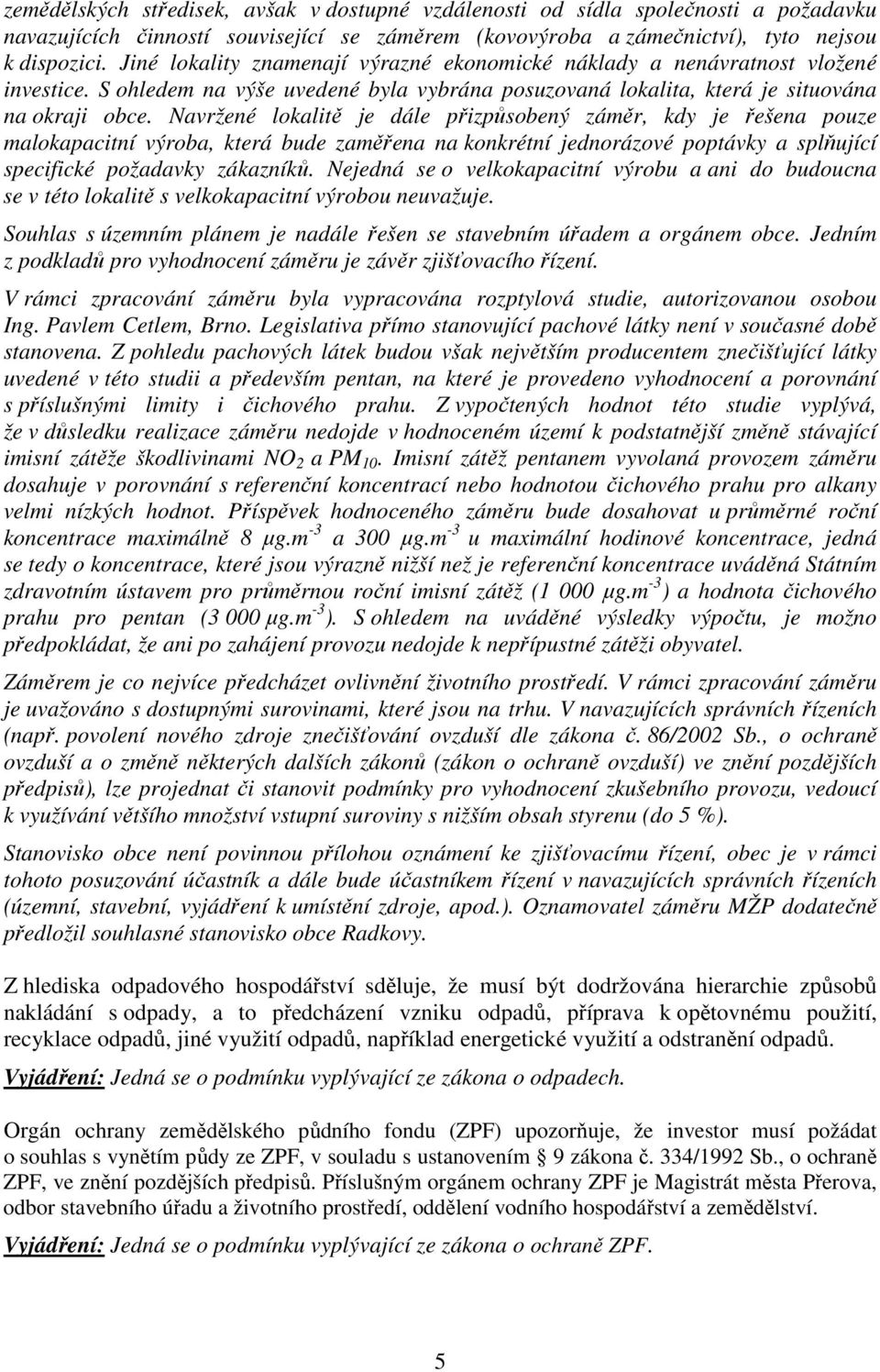 zemědělských středisek, avšak v dostupné vzdálenosti od sídla společnosti a požadavku navazujících činností související se záměrem (kovovýroba a zámečnictví), tyto nejsou k dispozici. Jiné lokality znamenají výrazné ekonomické náklady a nenávratnost vložené investice. S ohledem na výše uvedené byla vybrána posuzovaná lokalita, která je situována na okraji obce. Navržené lokalitě je dále přizpůsobený záměr, kdy je řešena pouze malokapacitní výroba, která bude zaměřena na konkrétní jednorázové poptávky a splňující specifické požadavky zákazníků. Nejedná se o velkokapacitní výrobu a ani do budoucna se v této lokalitě s velkokapacitní výrobou neuvažuje.

Souhlas s územním plánem je nadále řešen se stavebním úřadem a orgánem obce. Jedním z podkladů pro vyhodnocení záměru je závěr zjišťovacího řízení.

V rámci zpracování záměru byla vypracována rozptylová studie, autorizovanou osobou Ing. Pavlem Cetlem, Brno. Legislativa přímo stanovující pachové látky není v současné době stanovena. Z pohledu pachových látek budou však největším producentem znečišťující látky uvedené v této studii a především pentan, na které je provedeno vyhodnocení a porovnání s příslušnými limity i čichového prahu. Z vypočtených hodnot této studie vyplývá, že v důsledku realizace záměru nedojde v hodnoceném území k podstatnější změně stávající imisní zátěže škodlivinami $NO_2$ a $PM_{10}$. Imisní zátěž pentanem vyvolaná provozem záměru dosahuje v porovnání s referenční koncentrací nebo hodnotou čichového prahu pro alkany velmi nízkých hodnot. Příspěvek hodnoceného záměru bude dosahovat u průměrné roční koncentrace maximálně 8 $\mu g.m^{-3}$ a 300 $\mu g.m^{-3}$ u maximální hodinové koncentrace, jedná se tedy o koncentrace, které jsou výrazně nižší než je referenční koncentrace uváděná Státním zdravotním ústavem pro průměrnou roční imisní zátěž (1 000 $\mu g.m^{-3}$) a hodnota čichového prahu pro pentan (3 000 $\mu g.m^{-3}$). S ohledem na uváděné výsledky výpočtu, je možno předpokládat, že ani po zahájení provozu nedojde k nepřípustné zátěži obyvatel.

Záměrem je co nejvíce předcházet ovlivnění životního prostředí. V rámci zpracování záměru je uvažováno s dostupnými surovinami, které jsou na trhu. V navazujících správních řízeních (např. povolení nového zdroje znečišťování ovzduší dle zákona č. 86/2002 Sb., o ochraně ovzduší a o změně některých dalších zákonů (zákon o ochraně ovzduší) ve znění pozdějších předpisů), lze projednat či stanovit podmínky pro vyhodnocení zkušebního provozu, vedoucí k využívání většího množství vstupní suroviny s nižším obsah styrenu (do 5 %).

Stanovisko obce není povinnou přílohou oznámení ke zjišťovacímu řízení, obec je v rámci tohoto posuzování účastník a dále bude účastníkem řízení v navazujících správních řízeních (územní, stavební, vyjádření k umístění zdroje, apod.). Oznamovatel záměru MŽP dodatečně předložil souhlasné stanovisko obce Radkovy.

Z hlediska odpadového hospodářství sděluje, že musí být dodržována hierarchie způsobů nakládání s odpady, a to předcházení vzniku odpadů, příprava k opětovnému použití, recyklace odpadů, jiné využití odpadů, například energetické využití a odstranění odpadů.

Vyjádření: Jedná se o podmínku vyplývající ze zákona o odpadech.

Orgán ochrany zemědělského půdního fondu (ZPF) upozorňuje, že investor musí požádat o souhlas s vynětím půdy ze ZPF, v souladu s ustanovením § 9 zákona č. 334/1992 Sb., o ochraně ZPF, ve znění pozdějších předpisů. Příslušným orgánem ochrany ZPF je Magistrát města Přerova, odbor stavebního úřadu a životního prostředí, oddělení vodního hospodářství a zemědělství.

Vyjádření: Jedná se o podmínku vyplývající ze zákona o ochraně ZPF.

5